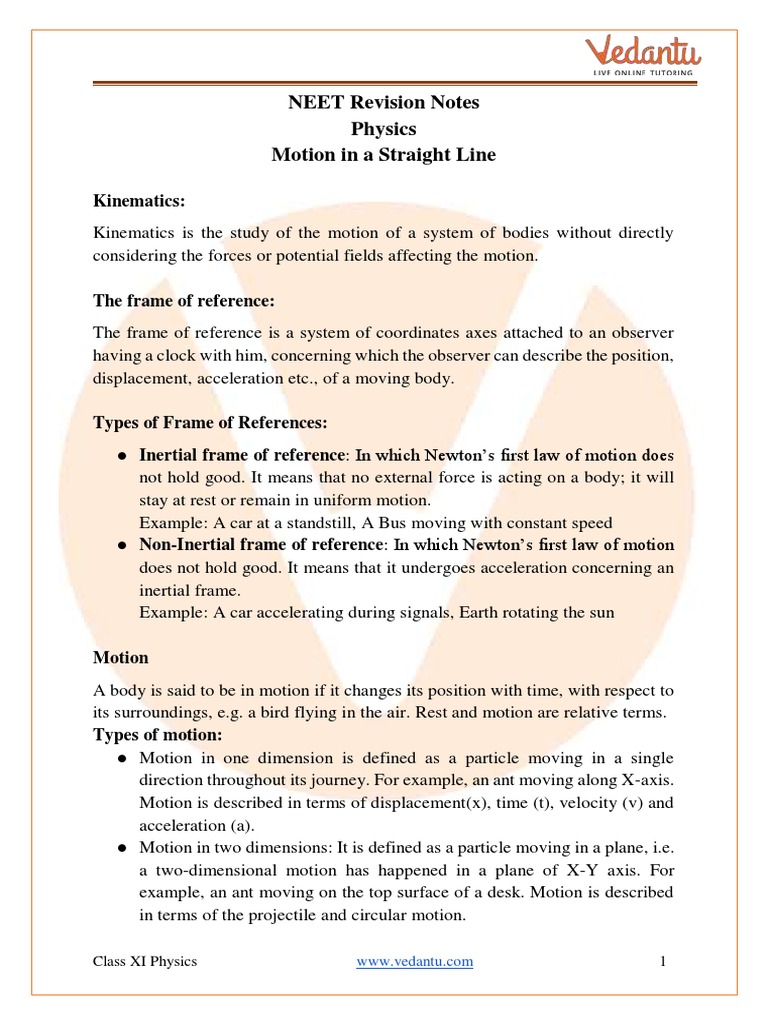 Vedantu
LIVE ONLINE TUTORING

NEET Revision Notes
Physics
Motion in a Straight Line

Kinematics:

Kinematics is the study of the motion of a system of bodies without directly considering the forces or potential fields affecting the motion.

The frame of reference:

The frame of reference is a system of coordinates axes attached to an observer having a clock with him, concerning which the observer can describe the position, displacement, acceleration etc., of a moving body.

Types of Frame of References:

● Inertial frame of reference: In which Newton's first law of motion does not hold good. It means that no external force is acting on a body; it will stay at rest or remain in uniform motion.
Example: A car at a standstill, A Bus moving with constant speed
● Non-Inertial frame of reference: In which Newton's first law of motion does not hold good. It means that it undergoes acceleration concerning an inertial frame.
Example: A car accelerating during signals, Earth rotating the sun

Motion

A body is said to be in motion if it changes its position with time, with respect to its surroundings, e.g. a bird flying in the air. Rest and motion are relative terms.
Types of motion:
● Motion in one dimension is defined as a particle moving in a single direction throughout its journey. For example, an ant moving along X-axis. Motion is described in terms of displacement(x), time (t), velocity (v) and acceleration (a).
● Motion in two dimensions: It is defined as a particle moving in a plane, i.e. a two-dimensional motion has happened in a plane of X-Y axis. For example, an ant moving on the top surface of a desk. Motion is described in terms of the projectile and circular motion.

Class XI Physics www.vedantu.com 1